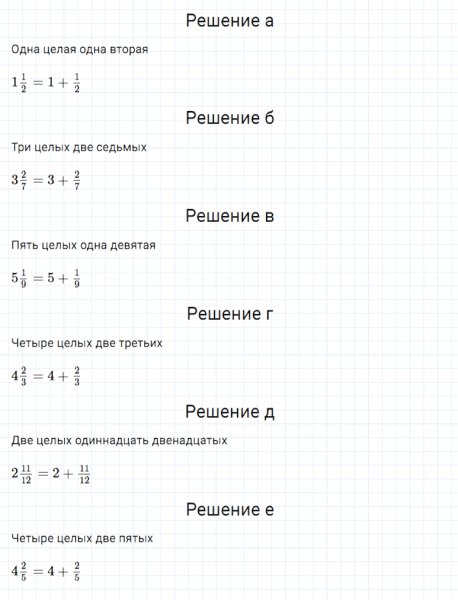 Решение а

Одна целая одна вторая

$1\frac{1}{2} = 1 + \frac{1}{2}$

Решение б

Три целых две седьмых

$3\frac{2}{7} = 3 + \frac{2}{7}$

Решение в

Пять целых одна девятая

$5\frac{1}{9} = 5 + \frac{1}{9}$

Решение г

Четыре целых две третьих

$4\frac{2}{3} = 4 + \frac{2}{3}$

Решение д

Две целых одиннадцать двенадцатых

$2\frac{11}{12} = 2 + \frac{11}{12}$

Решение е

Четыре целых две пятых

$4\frac{2}{5} = 4 + \frac{2}{5}$